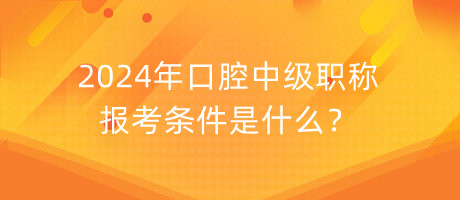 2024年口腔中级职称报考条件是什么？